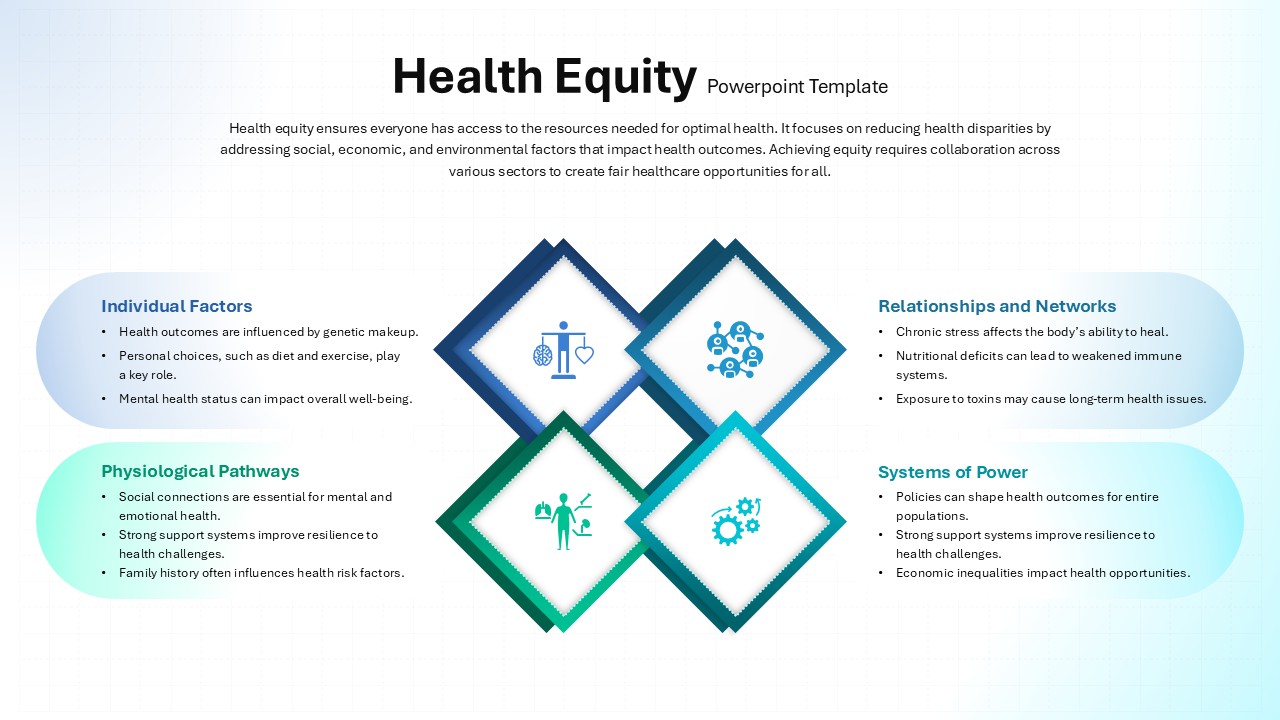 Health Equity Powerpoint Template

Health equity ensures everyone has access to the resources needed for optimal health. It focuses on reducing health disparities by addressing social, economic, and environmental factors that impact health outcomes. Achieving equity requires collaboration across various sectors to create fair healthcare opportunities for all.

Individual Factors
• Health outcomes are influenced by genetic makeup.
• Personal choices, such as diet and exercise, play a key role.
• Mental health status can impact overall well-being.

Physiological Pathways
• Social connections are essential for mental and emotional health.
• Strong support systems improve resilience to health challenges.
• Family history often influences health risk factors.

Relationships and Networks
• Chronic stress affects the body's ability to heal.
• Nutritional deficits can lead to weakened immune systems.
• Exposure to toxins may cause long-term health issues.

Systems of Power
• Policies can shape health outcomes for entire populations.
• Strong support systems improve resilience to health challenges.
• Economic inequalities impact health opportunities.